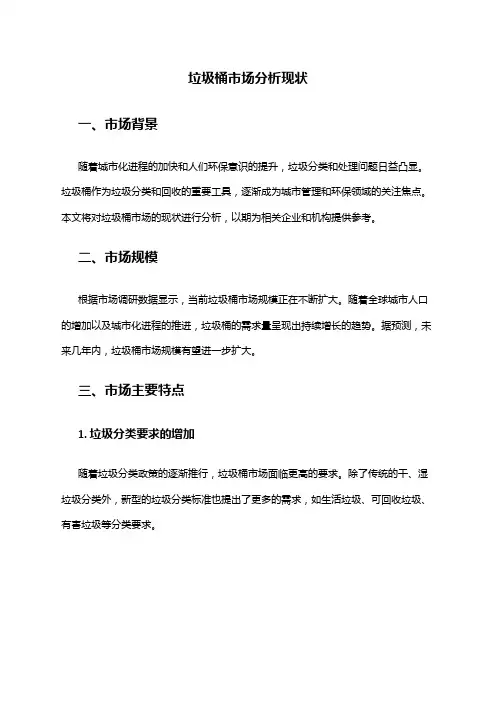 垃圾桶市场分析现状

一、市场背景

随着城市化进程的加快和人们环保意识的提升，垃圾分类和处理问题日益凸显。垃圾桶作为垃圾分类和回收的重要工具，逐渐成为城市管理和环保领域的关注焦点。本文将对垃圾桶市场的现状进行分析，以期为相关企业和机构提供参考。

二、市场规模

根据市场调研数据显示，当前垃圾桶市场规模正在不断扩大。随着全球城市人口的增加以及城市化进程的推进，垃圾桶的需求量呈现出持续增长的趋势。据预测，未来几年内，垃圾桶市场规模有望进一步扩大。

三、市场主要特点

1. 垃圾分类要求的增加

随着垃圾分类政策的逐渐推行，垃圾桶市场面临更高的要求。除了传统的干、湿垃圾分类外，新型的垃圾分类标准也提出了更多的需求，如生活垃圾、可回收垃圾、有害垃圾等分类要求。